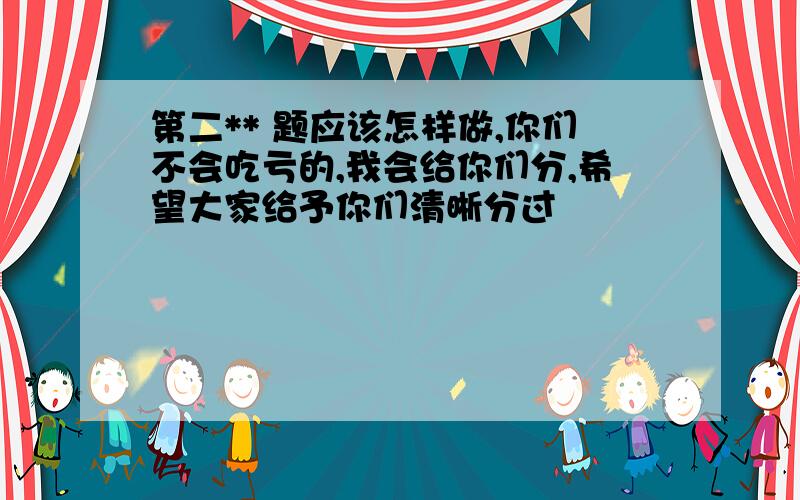 第二** 题应该怎样做,你们不会吃亏的,我会给你们分,希望大家给予你们清晰分过